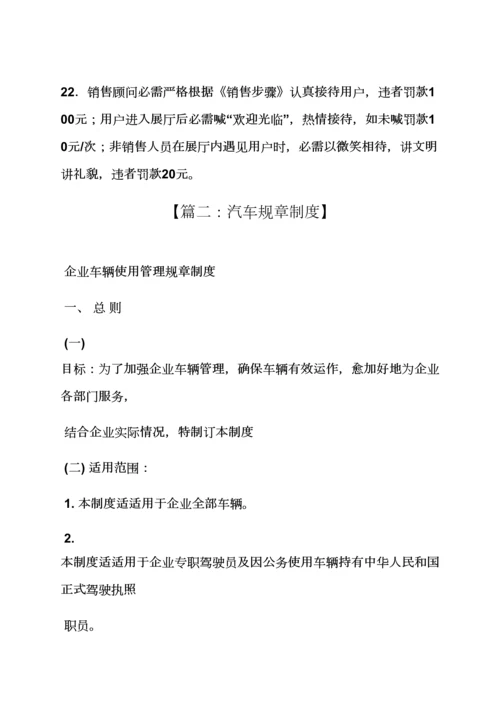 22. 销售顾问必需严格根据《销售步骤》认真接待用户，违者罚款100元；用户进入展厅后必需喊“欢迎光临”，热情接待，如未喊罚款10元/次；非销售人员在展厅内遇见用户时，必需以微笑相待，讲文明讲礼貌，违者罚款20元。

【篇二：汽车规章制度】

企业车辆使用管理规章制度

一、 总 则

(一)
目标：为了加强企业车辆管理，确保车辆有效运作，愈加好地为企业各部门服务，

结合企业实际情况，特制订本制度

(二) 适用范围：

1. 本制度适适用于企业全部车辆。

2.
本制度适适用于企业专职驾驶员及因公务使用车辆持有中华人民和国正式驾驶执照

职员。